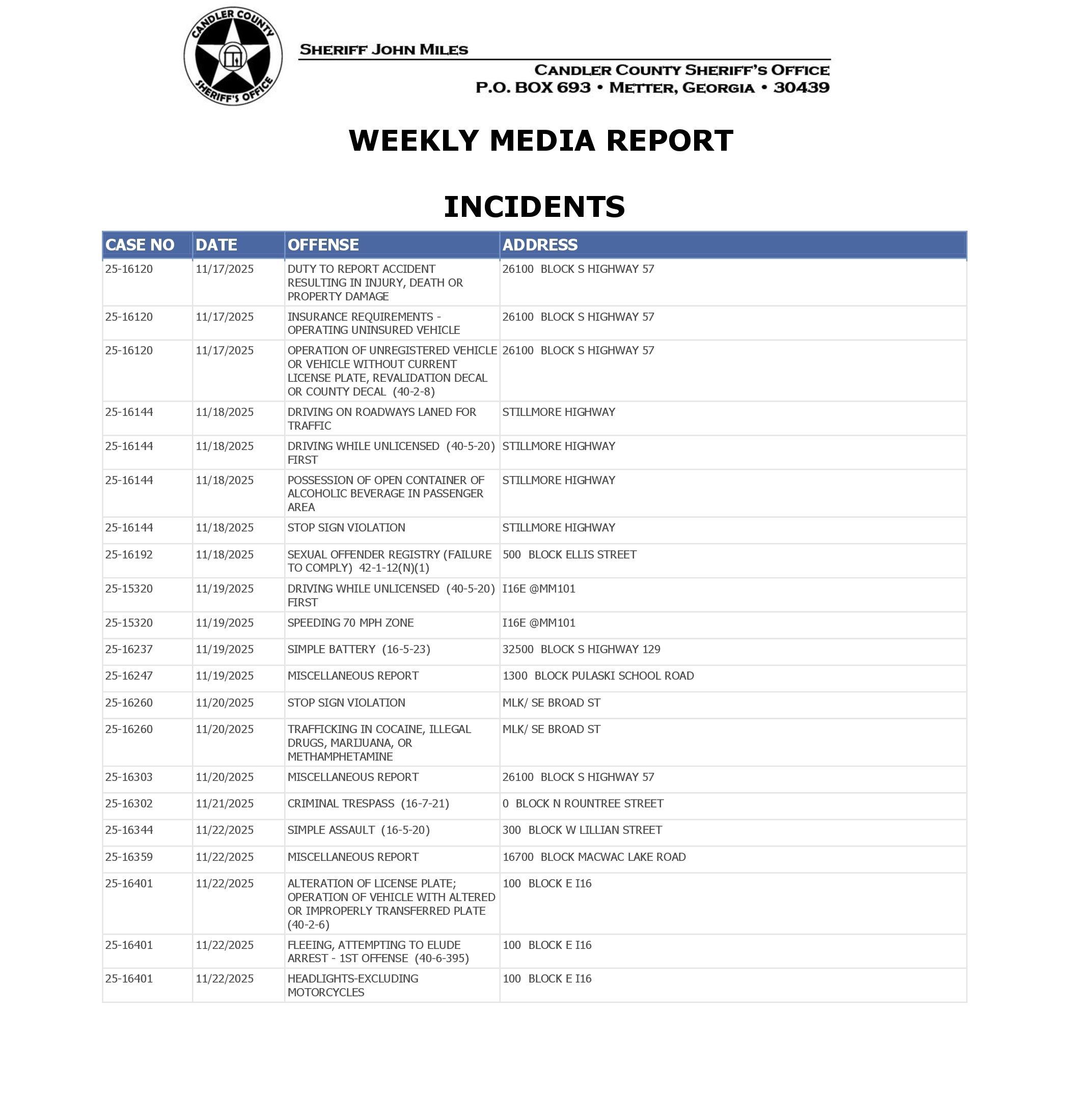 CANDLER COUNTY SHERIFF'S OFFICE

SHERIFF JOHN MILES

CANDLER COUNTY SHERIFF'S OFFICE
P.O. BOX 693 • METTER, GEORGIA • 30439

WEEKLY MEDIA REPORT

INCIDENTS

| CASE NO | DATE | OFFENSE | ADDRESS |
|---|---|---|---|
| 25-16120 | 11/17/2025 | DUTY TO REPORT ACCIDENT RESULTING IN INJURY, DEATH OR PROPERTY DAMAGE | 26100 BLOCK S HIGHWAY 57 |
| 25-16120 | 11/17/2025 | INSURANCE REQUIREMENTS - OPERATING UNINSURED VEHICLE | 26100 BLOCK S HIGHWAY 57 |
| 25-16120 | 11/17/2025 | OPERATION OF UNREGISTERED VEHICLE OR VEHICLE WITHOUT CURRENT LICENSE PLATE, REVALIDATION DECAL OR COUNTY DECAL (40-2-8) | 26100 BLOCK S HIGHWAY 57 |
| 25-16144 | 11/18/2025 | DRIVING ON ROADWAYS LANED FOR TRAFFIC | STILLMORE HIGHWAY |
| 25-16144 | 11/18/2025 | DRIVING WHILE UNLICENSED (40-5-20) FIRST | STILLMORE HIGHWAY |
| 25-16144 | 11/18/2025 | POSSESSION OF OPEN CONTAINER OF ALCOHOLIC BEVERAGE IN PASSENGER AREA | STILLMORE HIGHWAY |
| 25-16144 | 11/18/2025 | STOP SIGN VIOLATION | STILLMORE HIGHWAY |
| 25-16192 | 11/18/2025 | SEXUAL OFFENDER REGISTRY (FAILURE TO COMPLY) 42-1-12(N)(1) | 500 BLOCK ELLIS STREET |
| 25-15320 | 11/19/2025 | DRIVING WHILE UNLICENSED (40-5-20) FIRST | I16E @MM101 |
| 25-15320 | 11/19/2025 | SPEEDING 70 MPH ZONE | I16E @MM101 |
| 25-16237 | 11/19/2025 | SIMPLE BATTERY (16-5-23) | 32500 BLOCK S HIGHWAY 129 |
| 25-16247 | 11/19/2025 | MISCELLANEOUS REPORT | 1300 BLOCK PULASKI SCHOOL ROAD |
| 25-16260 | 11/20/2025 | STOP SIGN VIOLATION | MLK/ SE BROAD ST |
| 25-16260 | 11/20/2025 | TRAFFICKING IN COCAINE, ILLEGAL DRUGS, MARIJUANA, OR METHAMPHETAMINE | MLK/ SE BROAD ST |
| 25-16303 | 11/20/2025 | MISCELLANEOUS REPORT | 26100 BLOCK S HIGHWAY 57 |
| 25-16302 | 11/21/2025 | CRIMINAL TRESPASS (16-7-21) | 0 BLOCK N ROUNTREE STREET |
| 25-16344 | 11/22/2025 | SIMPLE ASSAULT (16-5-20) | 300 BLOCK W LILLIAN STREET |
| 25-16359 | 11/22/2025 | MISCELLANEOUS REPORT | 16700 BLOCK MACWAC LAKE ROAD |
| 25-16401 | 11/22/2025 | ALTERATION OF LICENSE PLATE; OPERATION OF VEHICLE WITH ALTERED OR IMPROPERLY TRANSFERRED PLATE (40-2-6) | 100 BLOCK E I16 |
| 25-16401 | 11/22/2025 | FLEEING, ATTEMPTING TO ELUDE ARREST - 1ST OFFENSE (40-6-395) | 100 BLOCK E I16 |
| 25-16401 | 11/22/2025 | HEADLIGHTS-EXCLUDING MOTORCYCLES | 100 BLOCK E I16 |